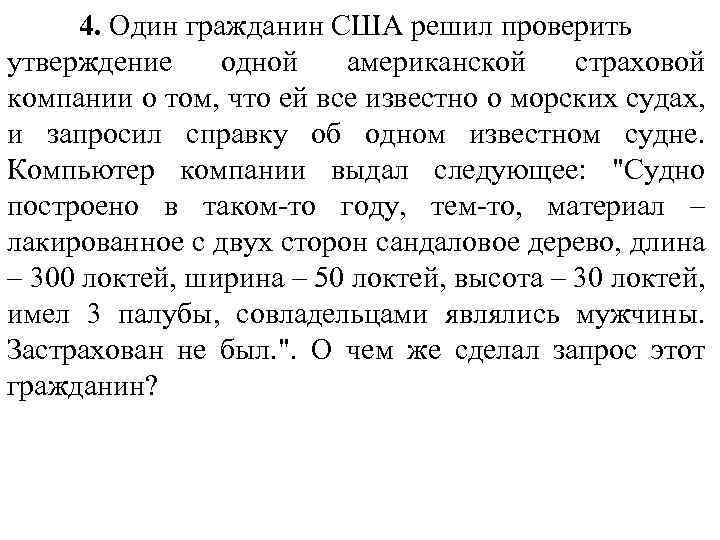 4. Один гражданин США решил проверить утверждение одной американской страховой компании о том, что ей все известно о морских судах, и запросил справку об одном известном судне. Компьютер компании выдал следующее: "Судно построено в таком-то году, тем-то, материал – лакированное с двух сторон сандаловое дерево, длина – 300 локтей, ширина – 50 локтей, высота – 30 локтей, имел 3 палубы, совладельцами являлись мужчины. Застрахован не был.". О чем же сделал запрос этот гражданин?